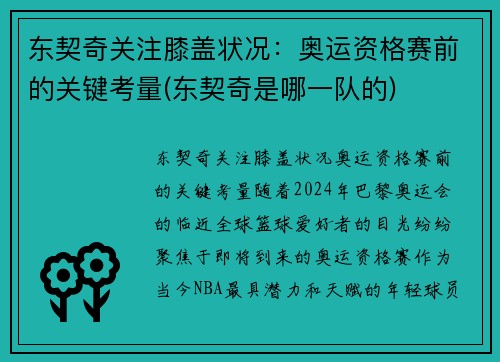 东契奇关注膝盖状况：奥运资格赛前的关键考量(东契奇是哪一队的)

东契奇关注膝盖状况奥运资格赛前的关键考量随着2024年巴黎奥运会的临近全球篮球爱好者的目光纷纷聚焦于即将到来的奥运资格赛作为当今NBA最具潜力和天赋的年轻球员